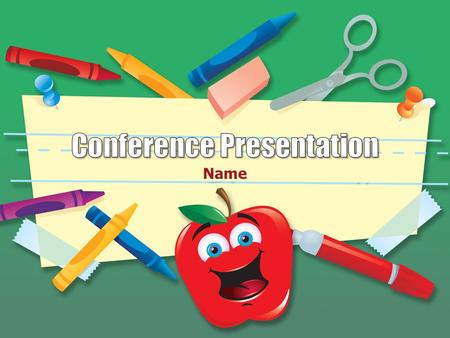 Conference Presentation

Name